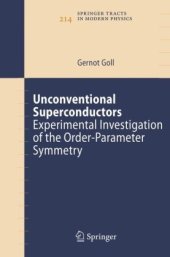 214 SPRINGER TRACTS IN MODERN PHYSICS

Gernot Goll

Unconventional Superconductors
Experimental Investigation of the Order-Parameter Symmetry

Springer